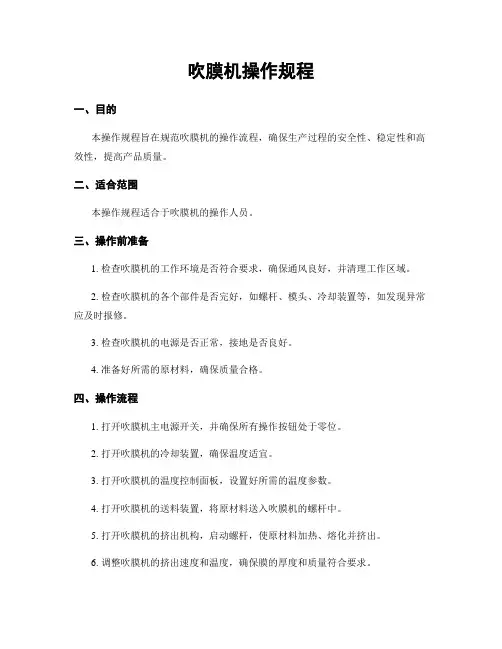 吹膜机操作规程

一、目的

本操作规程旨在规范吹膜机的操作流程，确保生产过程的安全性、稳定性和高效性，提高产品质量。

二、适合范围

本操作规程适合于吹膜机的操作人员。

三、操作前准备

1. 检查吹膜机的工作环境是否符合要求，确保通风良好，并清理工作区域。

2. 检查吹膜机的各个部件是否完好，如螺杆、模头、冷却装置等，如发现异常应及时报修。

3. 检查吹膜机的电源是否正常，接地是否良好。

4. 准备好所需的原材料，确保质量合格。

四、操作流程

1. 打开吹膜机主电源开关，并确保所有操作按钮处于零位。

2. 打开吹膜机的冷却装置，确保温度适宜。

3. 打开吹膜机的温度控制面板，设置好所需的温度参数。

4. 打开吹膜机的送料装置，将原材料送入吹膜机的螺杆中。

5. 打开吹膜机的挤出机构，启动螺杆，使原材料加热、熔化并挤出。

6. 调整吹膜机的挤出速度和温度，确保膜的厚度和质量符合要求。